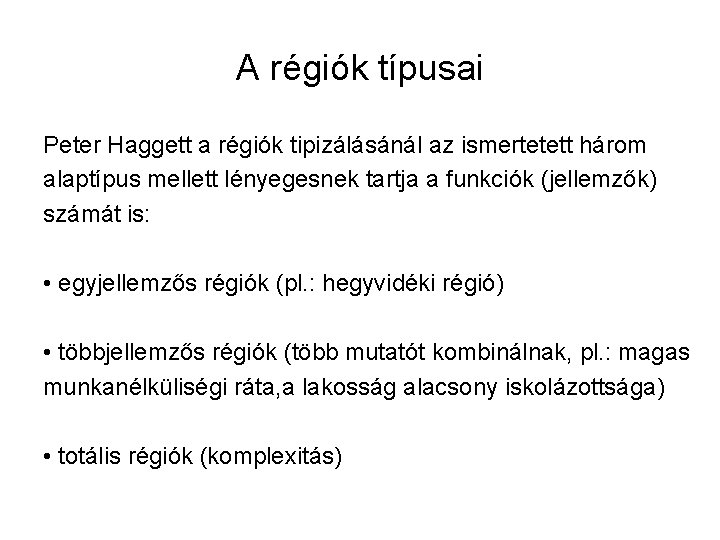 A régiók típusai

Peter Haggett a régiók tipizálásánál az ismertetett három alaptípus mellett lényegesnek tartja a funkciók (jellemzők) számát is:

• egyjellemzős régiók (pl.: hegyvidéki régió)

• többjellemzős régiók (több mutatót kombinálnak, pl.: magas munkanélküliségi ráta,a lakosság alacsony iskolázottsága)

• totális régiók (komplexitás)